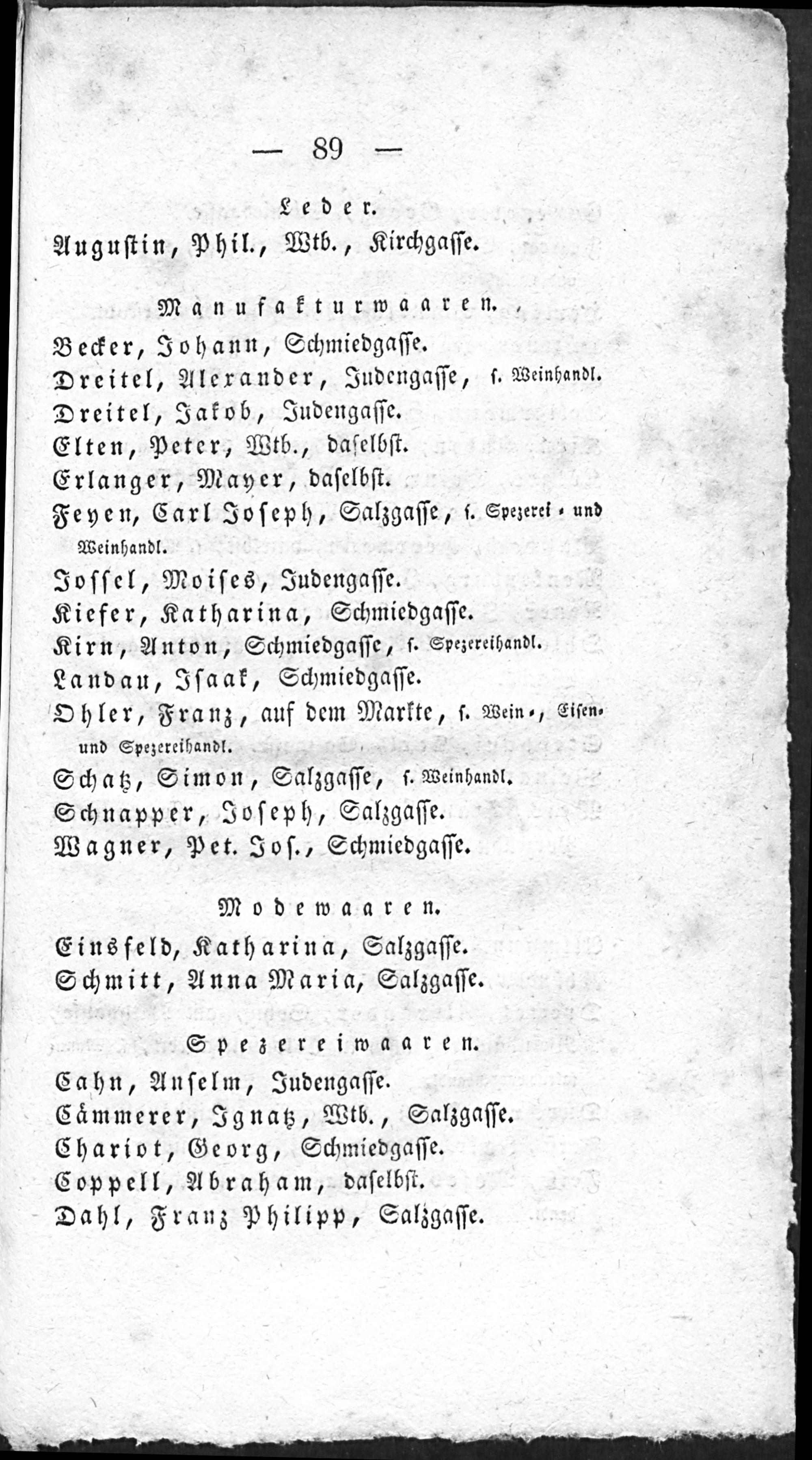 — 89 —

Leder.

Augustin, Phil., Wtb., Kirchgasse.

Manufakturwaaren.

Becker, Johann, Schmiedgasse.

Dreitel, Alexander, Judengasse, s. Weinhandl.

Dreitel, Jakob, Judengasse.

Elten, Peter, Wtb., daselbst.

Erlanger, Mayer, daselbst.

Feyen, Carl Joseph, Salzgasse, s. Spezerei- und Weinhandl.

Jossel, Moises, Judengasse.

Kiefer, Katharina, Schmiedgasse.

Kirn, Anton, Schmiedgasse, s. Spezereihandl.

Landau, Isaak, Schmiedgasse.

Ohler, Franz, auf dem Markte, s. Wein-, Eisen- und Spezereihandl.

Schatz, Simon, Salzgasse, s. Weinhandl.

Schnapper, Joseph, Salzgasse.

Wagner, Pet. Jos., Schmiedgasse.

Modewaaren.

Einsfeld, Katharina, Salzgasse.

Schmitt, Anna Maria, Salzgasse.

Spezereiwaaren.

Cahn, Anselm, Judengasse.

Cämmerer, Ignatz, Wtb., Salzgasse.

Chariot, Georg, Schmiedgasse.

Coppell, Abraham, daselbst.

Dahl, Franz Philipp, Salzgasse.